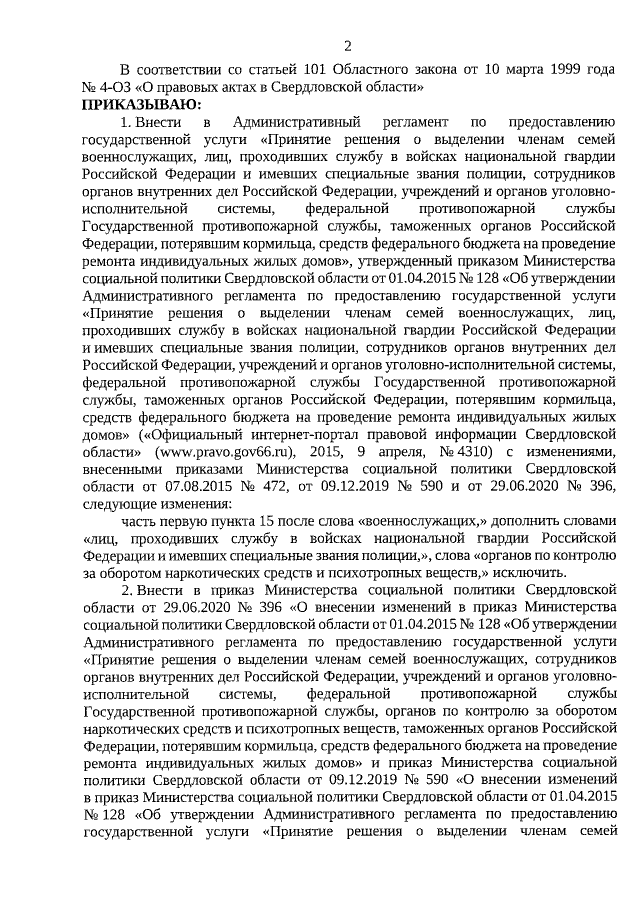 2

В соответствии со статьей 101 Областного закона от 10 марта 1999 года № 4-ОЗ «О правовых актах в Свердловской области»

ПРИКАЗЫВАЮ:

1. Внести в Административный регламент по предоставлению государственной услуги «Принятие решения о выделении членам семей военнослужащих, лиц, проходивших службу в войсках национальной гвардии Российской Федерации и имевших специальные звания полиции, сотрудников органов внутренних дел Российской Федерации, учреждений и органов уголовно-исполнительной системы, федеральной противопожарной службы Государственной противопожарной службы, таможенных органов Российской Федерации, потерявшим кормильца, средств федерального бюджета на проведение ремонта индивидуальных жилых домов», утвержденный приказом Министерства социальной политики Свердловской области от 01.04.2015 № 128 «Об утверждении Административного регламента по предоставлению государственной услуги «Принятие решения о выделении членам семей военнослужащих, лиц, проходивших службу в войсках национальной гвардии Российской Федерации и имевших специальные звания полиции, сотрудников органов внутренних дел Российской Федерации, учреждений и органов уголовно-исполнительной системы, федеральной противопожарной службы Государственной противопожарной службы, таможенных органов Российской Федерации, потерявшим кормильца, средств федерального бюджета на проведение ремонта индивидуальных жилых домов» («Официальный интернет-портал правовой информации Свердловской области» (www.pravo.gov66.ru), 2015, 9 апреля, № 4310) с изменениями, внесенными приказами Министерства социальной политики Свердловской области от 07.08.2015 № 472, от 09.12.2019 № 590 и от 29.06.2020 № 396, следующие изменения:

часть первую пункта 15 после слова «военнослужащих,» дополнить словами «лиц, проходивших службу в войсках национальной гвардии Российской Федерации и имевших специальные звания полиции,», слова «органов по контролю за оборотом наркотических средств и психотропных веществ,» исключить.

2. Внести в приказ Министерства социальной политики Свердловской области от 29.06.2020 № 396 «О внесении изменений в приказ Министерства социальной политики Свердловской области от 01.04.2015 № 128 «Об утверждении Административного регламента по предоставлению государственной услуги «Принятие решения о выделении членам семей военнослужащих, сотрудников органов внутренних дел Российской Федерации, учреждений и органов уголовно-исполнительной системы, федеральной противопожарной службы Государственной противопожарной службы, органов по контролю за оборотом наркотических средств и психотропных веществ, таможенных органов Российской Федерации, потерявшим кормильца, средств федерального бюджета на проведение ремонта индивидуальных жилых домов» и приказ Министерства социальной политики Свердловской области от 09.12.2019 № 590 «О внесении изменений в приказ Министерства социальной политики Свердловской области от 01.04.2015 № 128 «Об утверждении Административного регламента по предоставлению государственной услуги «Принятие решения о выделении членам семей